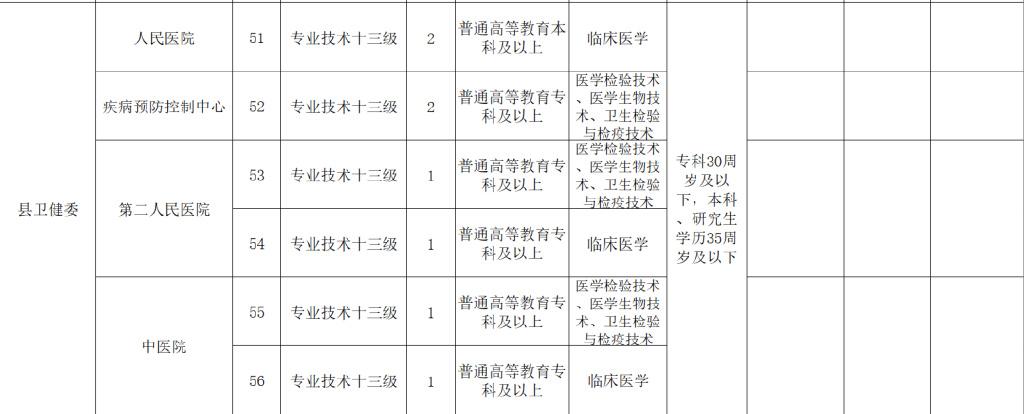 | 县卫健委 | 人民医院 | 51 | 专业技术十三级 | 2 | 普通高等教育本科及以上 | 临床医学 | 专科30周岁及以下，本科、研究生学历35周岁及以下 | | | |
|---|---|---|---|---|---|---|---|---|---|---|
| | 疾病预防控制中心 | 52 | 专业技术十三级 | 2 | 普通高等教育专科及以上 | 医学检验技术、医学生物技术、卫生检验与检疫技术 | | | | |
| | 第二人民医院 | 53 | 专业技术十三级 | 1 | 普通高等教育专科及以上 | 医学检验技术、医学生物技术、卫生检验与检疫技术 | | | | |
| | | 54 | 专业技术十三级 | 1 | 普通高等教育专科及以上 | 临床医学 | | | | |
| | 中医院 | 55 | 专业技术十三级 | 1 | 普通高等教育专科及以上 | 医学检验技术、医学生物技术、卫生检验与检疫技术 | | | | |
| | | 56 | 专业技术十三级 | 1 | 普通高等教育专科及以上 | 临床医学 | | | | |